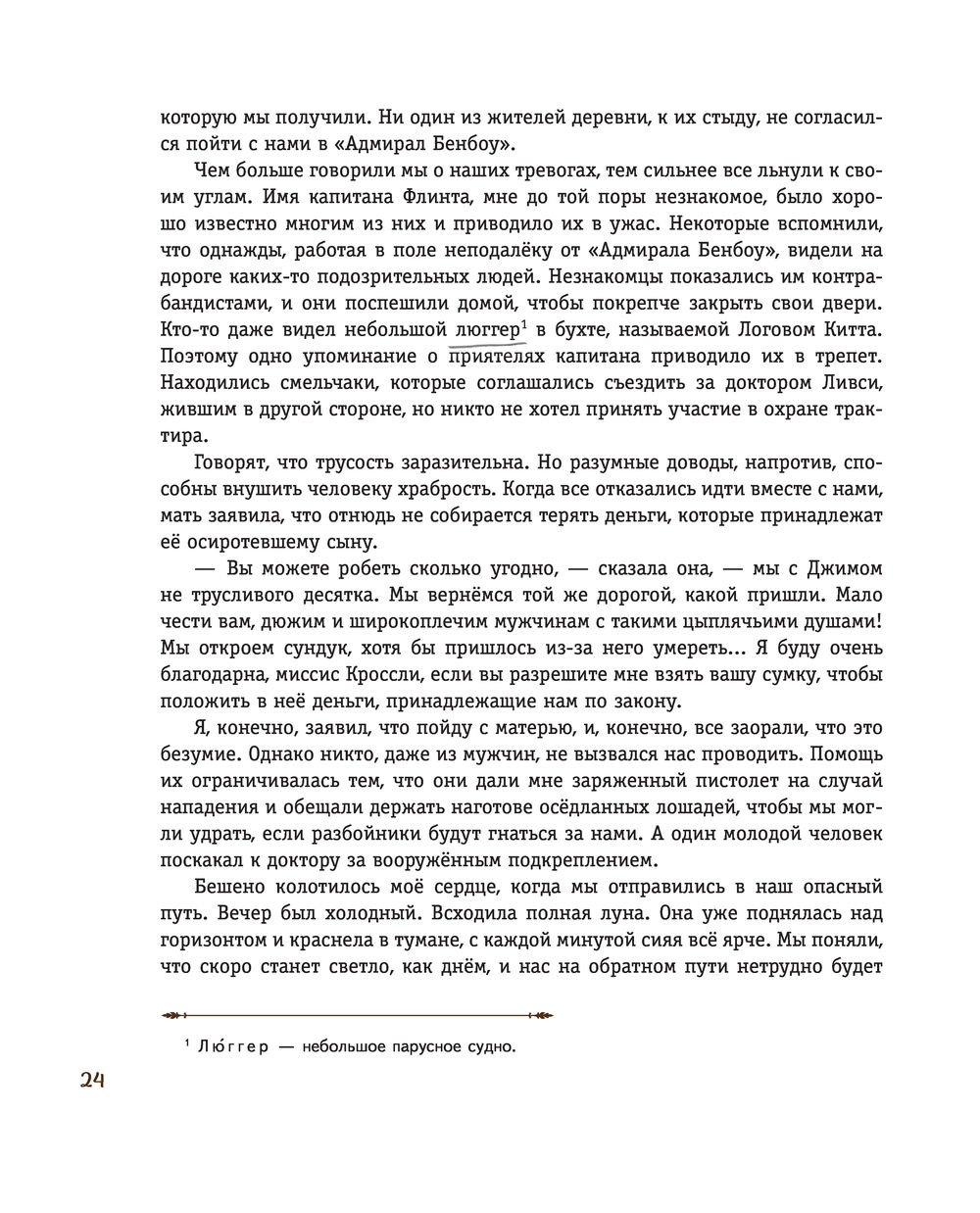 которую мы получили. Ни один из жителей деревни, к их стыду, не согласился пойти с нами в «Адмирал Бенбоу».

Чем больше говорили мы о наших тревогах, тем сильнее все льнули к своим углам. Имя капитана Флинта, мне до той поры незнакомое, было хорошо известно многим из них и приводило их в ужас. Некоторые вспомнили, что однажды, работая в поле неподалёку от «Адмирала Бенбоу», видели на дороге каких-то подозрительных людей. Незнакомцы показались им контрабандистами, и они поспешили домой, чтобы покрепче закрыть свои двери. Кто-то даже видел небольшой люггер$^1$ в бухте, называемой Логовом Китта. Поэтому одно упоминание о приятелях капитана приводило их в трепет. Находились смельчаки, которые соглашались съездить за доктором Ливси, жившим в другой стороне, но никто не хотел принять участие в охране трактира.

Говорят, что трусость заразительна. Но разумные доводы, напротив, способны внушить человеку храбрость. Когда все отказались идти вместе с нами, мать заявила, что отнюдь не собирается терять деньги, которые принадлежат её осиротевшему сыну.

— Вы можете робеть сколько угодно, — сказала она, — мы с Джимом не трусливого десятка. Мы вернёмся той же дорогой, какой пришли. Мало чести вам, дюжим и широкоплечим мужчинам с такими цыплячьими душами! Мы откроем сундук, хотя бы пришлось из-за него умереть... Я буду очень благодарна, миссис Кроссли, если вы разрешите мне взять вашу сумку, чтобы положить в неё деньги, принадлежащие нам по закону.

Я, конечно, заявил, что пойду с матерью, и, конечно, все заорали, что это безумие. Однако никто, даже из мужчин, не вызвался нас проводить. Помощь их ограничивалась тем, что они дали мне заряженный пистолет на случай нападения и обещали держать наготове осёдланных лошадей, чтобы мы могли удрать, если разбойники будут гнаться за нами. А один молодой человек поскакал к доктору за вооружённым подкреплением.

Бешено колотилось моё сердце, когда мы отправились в наш опасный путь. Вечер был холодный. Всходила полная луна. Она уже поднялась над горизонтом и краснела в тумане, с каждой минутой сияя всё ярче. Мы поняли, что скоро станет светло, как днём, и нас на обратном пути нетрудно будет

$^1$ Лю́ггер — небольшое парусное судно.

24